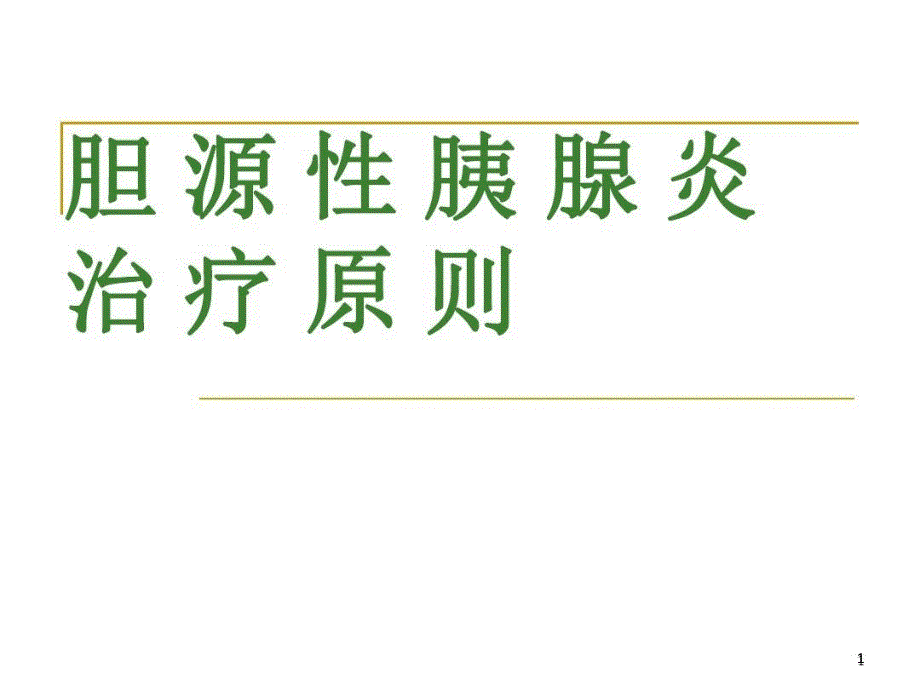 胆 源 性 胰 腺 炎
治 疗 原 则

1